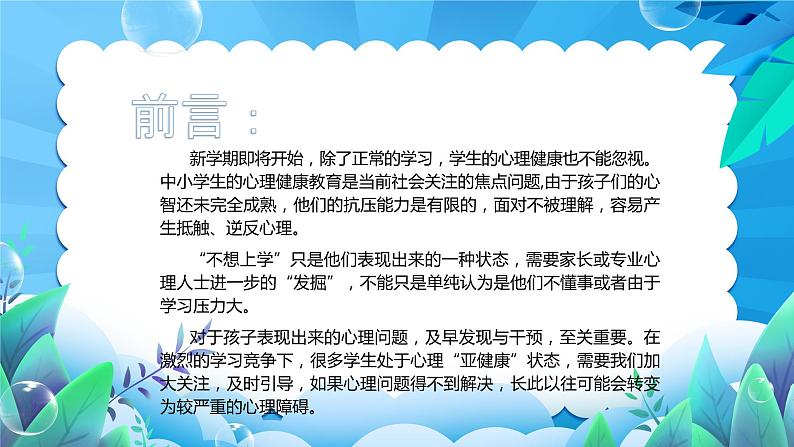 前言：

新学期即将开始，除了正常的学习，学生的心理健康也不能忽视。中小学生的心理健康教育是当前社会关注的焦点问题,由于孩子们的心智还未完全成熟，他们的抗压能力是有限的，面对不被理解，容易产生抵触、逆反心理。

“不想上学”只是他们表现出来的一种状态，需要家长或专业心理人士进一步的“发掘”，不能只是单纯认为是他们不懂事或者由于学习压力大。

对于孩子表现出来的心理问题，及早发现与干预，至关重要。在激烈的学习竞争下，很多学生处于心理“亚健康”状态，需要我们加大关注，及时引导，如果心理问题得不到解决，长此以往可能会转变为较严重的心理障碍。